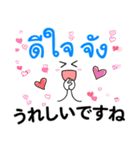 ดีใจ จัง

うれしいですね